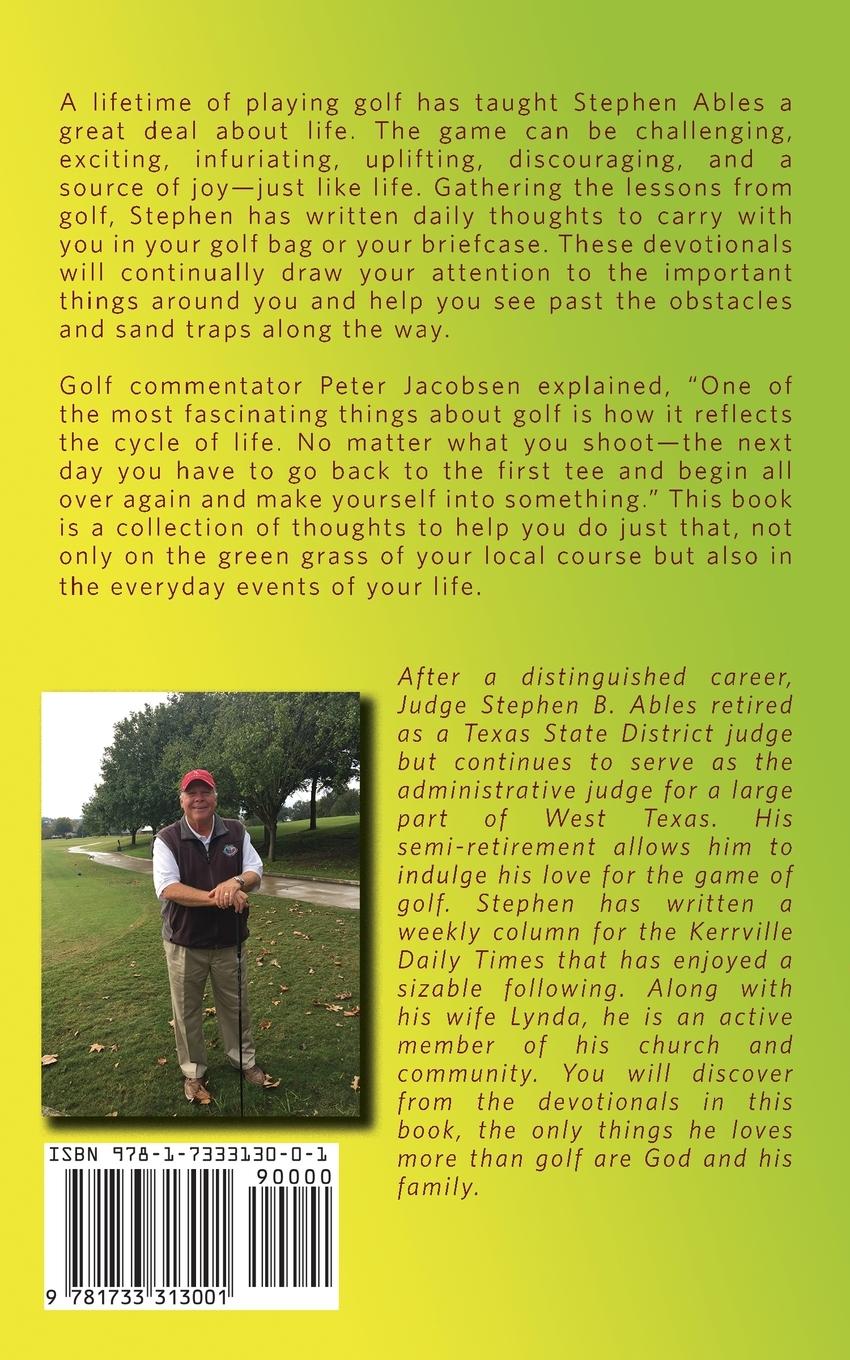 A lifetime of playing golf has taught Stephen Ables a great deal about life. The game can be challenging, exciting, infuriating, uplifting, discouraging, and a source of joy—just like life. Gathering the lessons from golf, Stephen has written daily thoughts to carry with you in your golf bag or your briefcase. These devotionals will continually draw your attention to the important things around you and help you see past the obstacles and sand traps along the way.

Golf commentator Peter Jacobsen explained, "One of the most fascinating things about golf is how it reflects the cycle of life. No matter what you shoot—the next day you have to go back to the first tee and begin all over again and make yourself into something." This book is a collection of thoughts to help you do just that, not only on the green grass of your local course but also in the everyday events of your life.

After a distinguished career, Judge Stephen B. Ables retired as a Texas State District judge but continues to serve as the administrative judge for a large part of West Texas. His semi-retirement allows him to indulge his love for the game of golf. Stephen has written a weekly column for the Kerrville Daily Times that has enjoyed a sizable following. Along with his wife Lynda, he is an active member of his church and community. You will discover from the devotionals in this book, the only things he loves more than golf are God and his family.

ISBN 978-1-7333130-0-1
90000
9 781733 313001